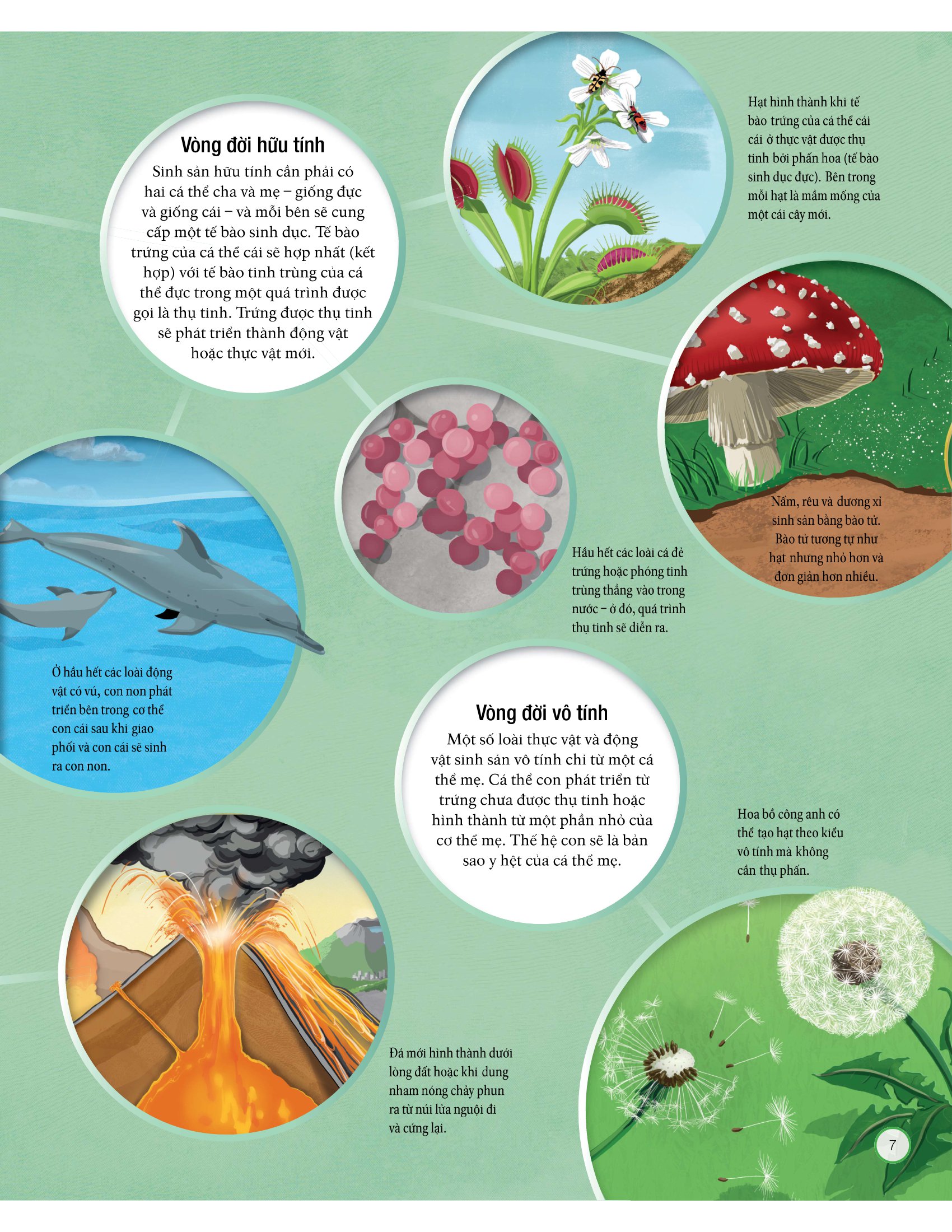 Vòng đời hữu tính

Sinh sản hữu tính cần phải có hai cá thể cha và mẹ – giống đực và giống cái – và mỗi bên sẽ cung cấp một tế bào sinh dục. Tế bào trứng của cá thể cái sẽ hợp nhất (kết hợp) với tế bào tinh trùng của cá thể đực trong một quá trình được gọi là thụ tinh. Trứng được thụ tinh sẽ phát triển thành động vật hoặc thực vật mới.

Hạt hình thành khi tế bào trứng của cá thể cái cái ở thực vật được thụ tinh bởi phấn hoa (tế bào sinh dục đực). Bên trong mỗi hạt là mầm mống của một cái cây mới.

Nấm, rêu và dương xỉ sinh sản bằng bào tử. Bào tử tương tự như hạt nhưng nhỏ hơn và đơn giản hơn nhiều.

Hầu hết các loài cá đẻ trứng hoặc phóng tinh trùng thẳng vào trong nước – ở đó, quá trình thụ tinh sẽ diễn ra.

Ở hầu hết các loài động vật có vú, con non phát triển bên trong cơ thể con cái sau khi giao phối và con cái sẽ sinh ra con non.

Vòng đời vô tính

Một số loài thực vật và động vật sinh sản vô tính chỉ từ một cá thể mẹ. Cá thể con phát triển từ trứng chưa được thụ tinh hoặc hình thành từ một phần nhỏ của cơ thể mẹ. Thế hệ con sẽ là bản sao y hệt của cá thể mẹ.

Hoa bồ công anh có thể tạo hạt theo kiểu vô tính mà không cần thụ phấn.

Đá mới hình thành dưới lòng đất hoặc khi dung nham nóng chảy phun ra từ núi lửa nguội đi và cứng lại.

7